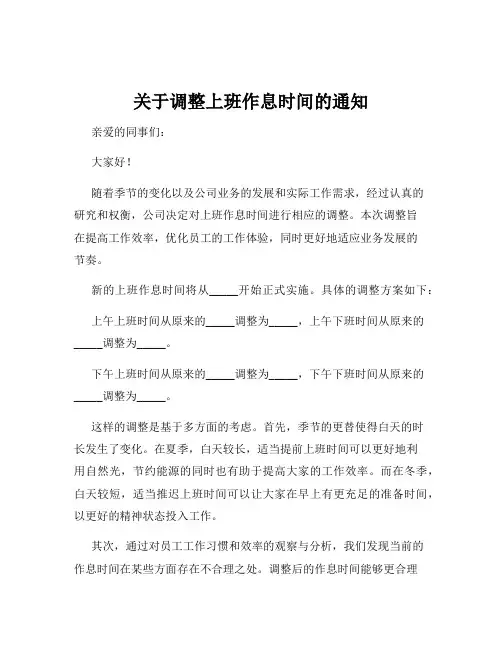 关于调整上班作息时间的通知

亲爱的同事们：

大家好！

随着季节的变化以及公司业务的发展和实际工作需求，经过认真的研究和权衡，公司决定对上班作息时间进行相应的调整。本次调整旨在提高工作效率，优化员工的工作体验，同时更好地适应业务发展的节奏。

新的上班作息时间将从_____开始正式实施。具体的调整方案如下：

上午上班时间从原来的_____调整为_____，上午下班时间从原来的_____调整为_____。

下午上班时间从原来的_____调整为_____，下午下班时间从原来的_____调整为_____。

这样的调整是基于多方面的考虑。首先，季节的更替使得白天的时长发生了变化。在夏季，白天较长，适当提前上班时间可以更好地利用自然光，节约能源的同时也有助于提高大家的工作效率。而在冬季，白天较短，适当推迟上班时间可以让大家在早上有更充足的准备时间，以更好的精神状态投入工作。

其次，通过对员工工作习惯和效率的观察与分析，我们发现当前的作息时间在某些方面存在不合理之处。调整后的作息时间能够更合理